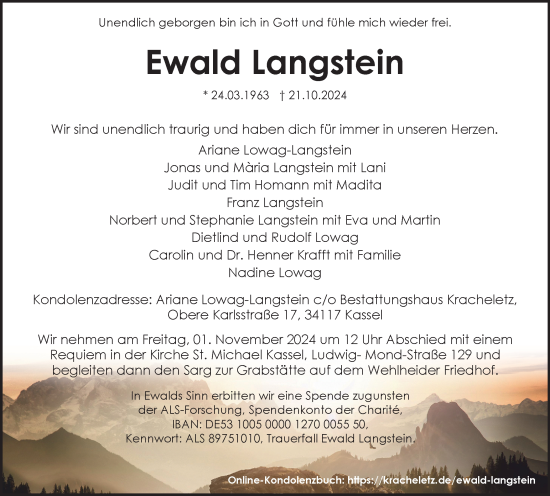 Unendlich geborgen bin ich in Gott und fühle mich wieder frei.

Ewald Langstein

* 24.03.1963 † 21.10.2024

Wir sind unendlich traurig und haben dich für immer in unseren Herzen.
Ariane Lowag-Langstein
Jonas und Mària Langstein mit Lani
Judit und Tim Homann mit Madita
Franz Langstein
Norbert und Stephanie Langstein mit Eva und Martin
Dietlind und Rudolf Lowag
Carolin und Dr. Henner Krafft mit Familie
Nadine Lowag

Kondolenzadresse: Ariane Lowag-Langstein c/o Bestattungshaus Kracheletz, Obere Karlsstraße 17, 34117 Kassel

Wir nehmen am Freitag, 01. November 2024 um 12 Uhr Abschied mit einem Requiem in der Kirche St. Michael Kassel, Ludwig- Mond-Straße 129 und begleiten dann den Sarg zur Grabstätte auf dem Wehlheider Friedhof.

In Ewalds Sinn erbitten wir eine Spende zugunsten der ALS-Forschung, Spendenkonto der Charité, IBAN: DE53 1005 0000 1270 0055 50, Kennwort: ALS 89751010, Trauerfall Ewald Langstein.

Online-Kondolenzbuch: https://kracheletz.de/ewald-langstein